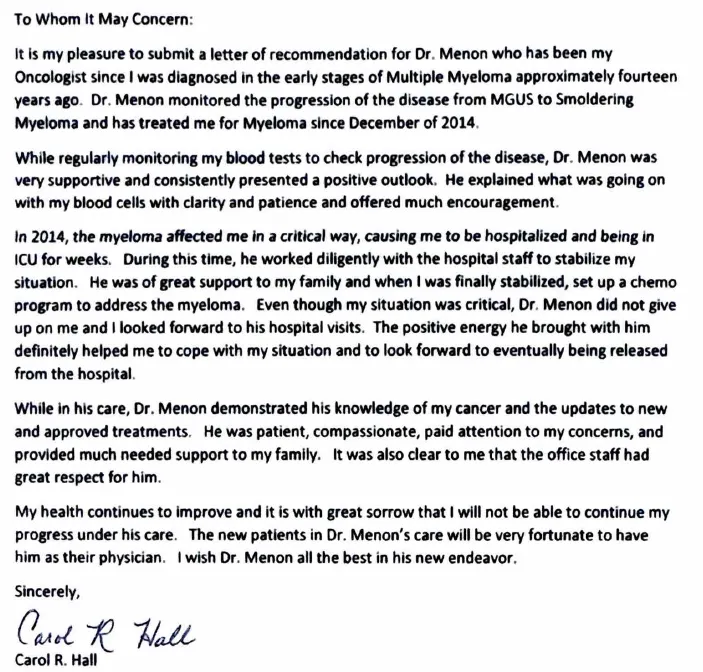 To Whom It May Concern:

It is my pleasure to submit a letter of recommendation for Dr. Menon who has been my Oncologist since I was diagnosed in the early stages of Multiple Myeloma approximately fourteen years ago. Dr. Menon monitored the progression of the disease from MGUS to Smoldering Myeloma and has treated me for Myeloma since December of 2014.

While regularly monitoring my blood tests to check progression of the disease, Dr. Menon was very supportive and consistently presented a positive outlook. He explained what was going on with my blood cells with clarity and patience and offered much encouragement.

In 2014, the myeloma affected me in a critical way, causing me to be hospitalized and being in ICU for weeks. During this time, he worked diligently with the hospital staff to stabilize my situation. He was of great support to my family and when I was finally stabilized, set up a chemo program to address the myeloma. Even though my situation was critical, Dr. Menon did not give up on me and I looked forward to his hospital visits. The positive energy he brought with him definitely helped me to cope with my situation and to look forward to eventually being released from the hospital.

While in his care, Dr. Menon demonstrated his knowledge of my cancer and the updates to new and approved treatments. He was patient, compassionate, paid attention to my concerns, and provided much needed support to my family. It was also clear to me that the office staff had great respect for him.

My health continues to improve and it is with great sorrow that I will not be able to continue my progress under his care. The new patients in Dr. Menon's care will be very fortunate to have him as their physician. I wish Dr. Menon all the best in his new endeavor.

Sincerely,

Carol R Hall

Carol R. Hall